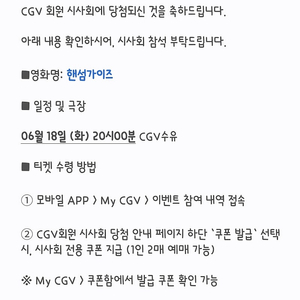 CGV 회원 시사회에 당첨되신 것을 축하드립니다.

아래 내용 확인하시어, 시사회 참석 부탁드립니다.

■영화명: 핸섬가이즈

■ 일정 및 극장

06월 18일 (화) 20시00분 CGV수유

■ 티켓 수령 방법

① 모바일 APP > My CGV > 이벤트 참여 내역 접속

② CGV회원 시사회 당첨 안내 페이지 하단 `쿠폰 발급` 선택 시, 시사회 전용 쿠폰 지급 (1인 2매 예매 가능)

※ My CGV > 쿠폰함에서 발급 쿠폰 확인 가능